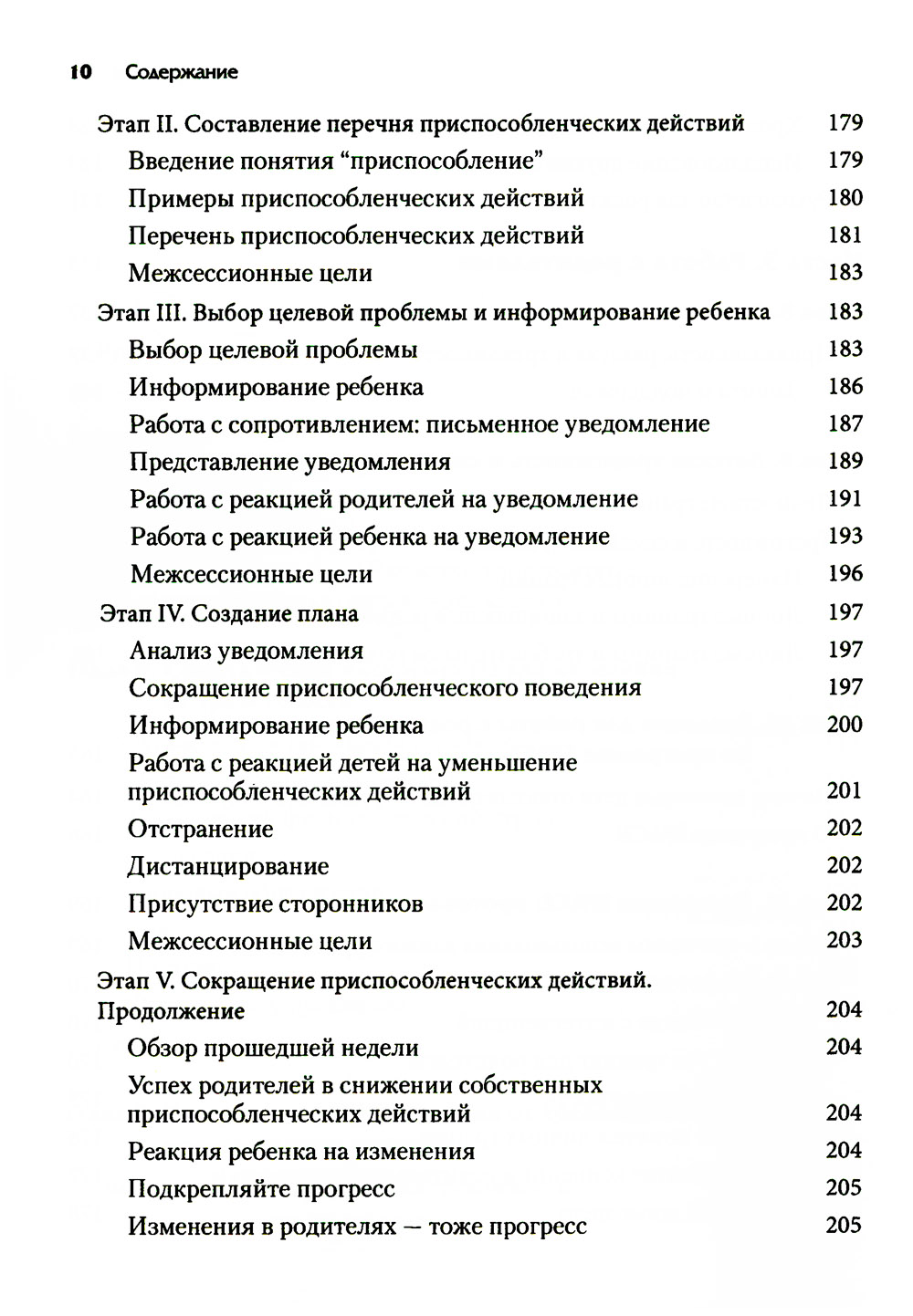 10 Содержание

Этап II. Составление перечня приспособленческих действий 179
Введение понятия “приспособление” 179
Примеры приспособленческих действий 180
Перечень приспособленческих действий 181
Межсессионные цели 183
Этап III. Выбор целевой проблемы и информирование ребенка 183
Выбор целевой проблемы 183
Информирование ребенка 186
Работа с сопротивлением: письменное уведомление 187
Представление уведомления 189
Работа с реакцией родителей на уведомление 191
Работа с реакцией ребенка на уведомление 193
Межсессионные цели 196
Этап IV. Создание плана 197
Анализ уведомления 197
Сокращение приспособленческого поведения 197
Информирование ребенка 200
Работа с реакцией детей на уменьшение приспособленческих действий 201
Отстранение 202
Дистанцирование 202
Присутствие сторонников 202
Межсессионные цели 203
Этап V. Сокращение приспособленческих действий. Продолжение 204
Обзор прошедшей недели 204
Успех родителей в снижении собственных приспособленческих действий 204
Реакция ребенка на изменения 204
Подкрепляйте прогресс 205
Изменения в родителях — тоже прогресс 205